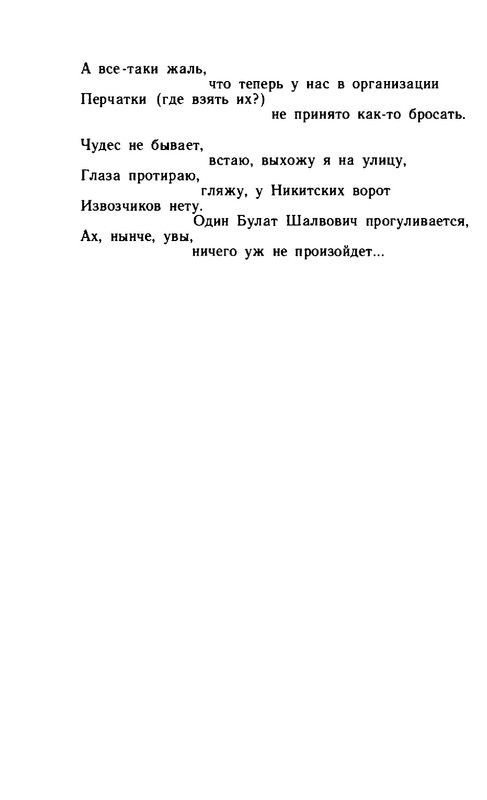 А все-таки жаль,
что теперь у нас в организации
Перчатки (где взять их?)
не принято как-то бросать.

Чудес не бывает,
встаю, выхожу я на улицу,
Глаза протираю,
гляжу, у Никитских ворот
Извозчиков нету.
Один Булат Шалвович прогуливается,
Ах, нынче, увы,
ничего уж не произойдет...